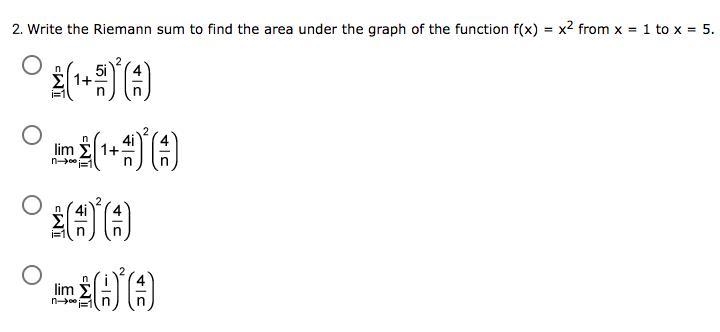 2. Write the Riemann sum to find the area under the graph of the function $f(x) = x^2$ from $x = 1$ to $x = 5$.

$\sum_{i=1}^{n}\left(1+\frac{5i}{n}\right)^2\left(\frac{4}{n}\right)$

$\lim_{n\to\infty}\sum_{i=1}^{n}\left(1+\frac{4i}{n}\right)^2\left(\frac{4}{n}\right)$

$\sum_{i=1}^{n}\left(\frac{4i}{n}\right)^2\left(\frac{4}{n}\right)$

$\lim_{n\to\infty}\sum_{i=1}^{n}\left(\frac{i}{n}\right)^2\left(\frac{4}{n}\right)$